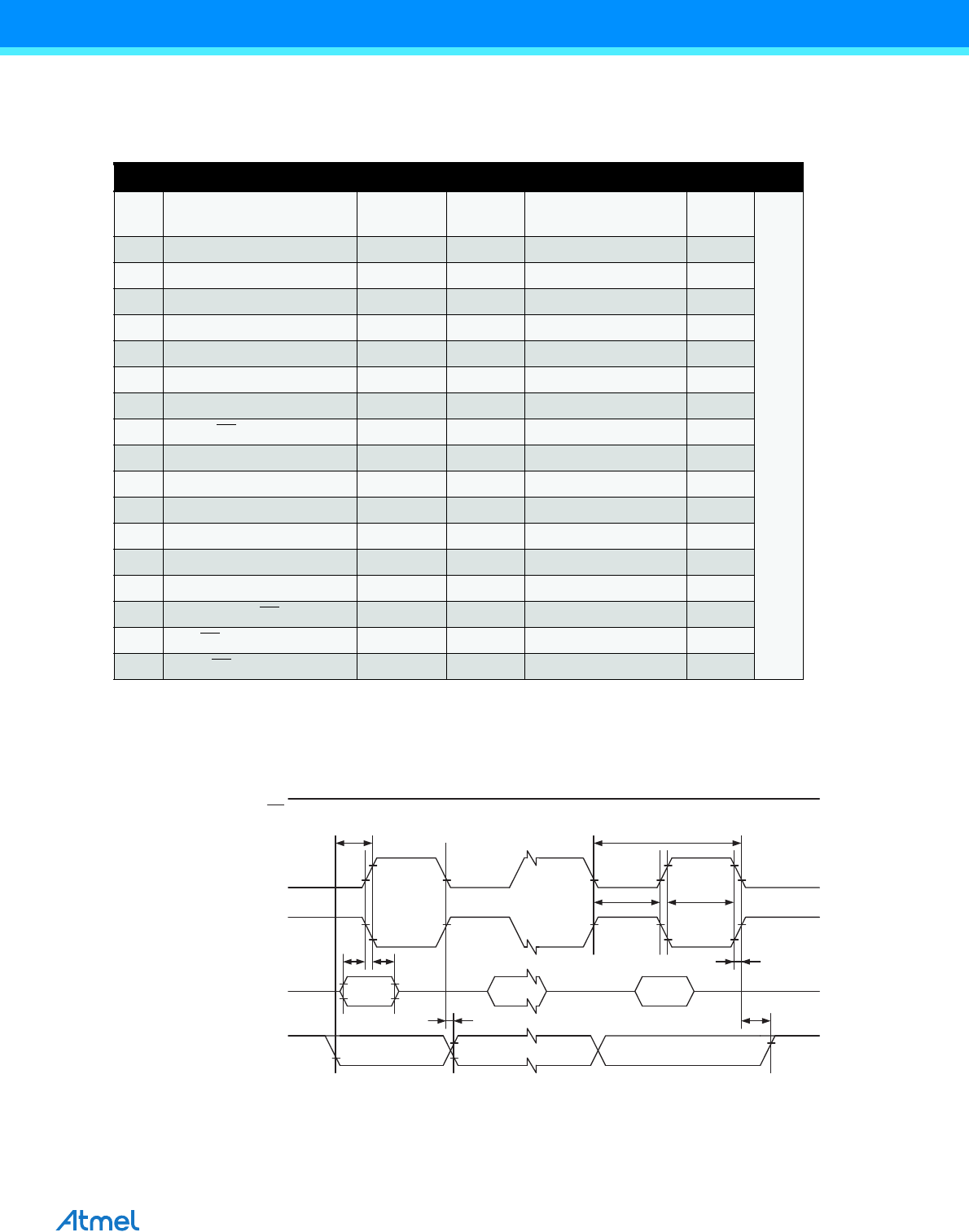 Atmel